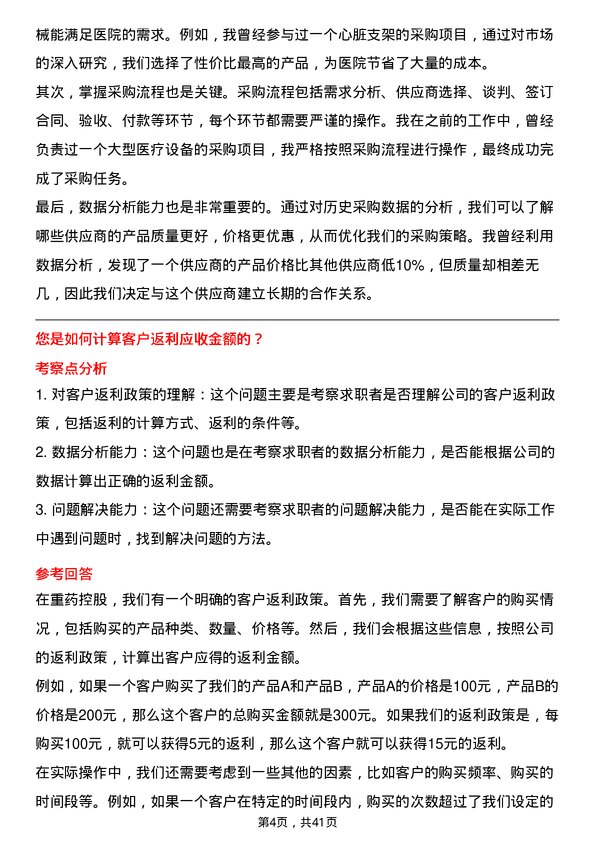 械能满足医院的需求。例如，我曾经参与过一个心脏支架的采购项目，通过对市场的深入研究，我们选择了性价比最高的产品，为医院节省了大量的成本。
其次，掌握采购流程也是关键。采购流程包括需求分析、供应商选择、谈判、签订合同、验收、付款等环节，每个环节都需要严谨的操作。我在之前的工作中，曾经负责过一个大型医疗设备的采购项目，我严格按照采购流程进行操作，最终成功完成了采购任务。
最后，数据分析能力也是非常重要的。通过对历史采购数据的分析，我们可以了解哪些供应商的产品质量更好，价格更优惠，从而优化我们的采购策略。我曾经利用数据分析，发现了一个供应商的产品价格比其他供应商低10%，但质量却相差无几，因此我们决定与这个供应商建立长期的合作关系。

您是如何计算客户返利应收金额的？
考察点分析
1. 对客户返利政策的理解：这个问题主要是考察求职者是否理解公司的客户返利政策，包括返利的计算方式、返利的条件等。
2. 数据分析能力：这个问题也是在考察求职者的数据分析能力，是否能根据公司的数据计算出正确的返利金额。
3. 问题解决能力：这个问题还需要考察求职者的问题解决能力，是否能在实际工作中遇到问题时，找到解决问题的方法。
参考回答
在重药控股，我们有一个明确的客户返利政策。首先，我们需要了解客户的购买情况，包括购买的产品种类、数量、价格等。然后，我们会根据这些信息，按照公司的返利政策，计算出客户应得的返利金额。
例如，如果一个客户购买了我们的产品A和产品B，产品A的价格是100元，产品B的价格是200元，那么这个客户的总购买金额就是300元。如果我们的返利政策是，每购买100元，就可以获得5元的返利，那么这个客户就可以获得15元的返利。
在实际操作中，我们还需要考虑到一些其他的因素，比如客户的购买频率、购买的时间段等。例如，如果一个客户在特定的时间段内，购买的次数超过了我们设定的
第4页，共41页